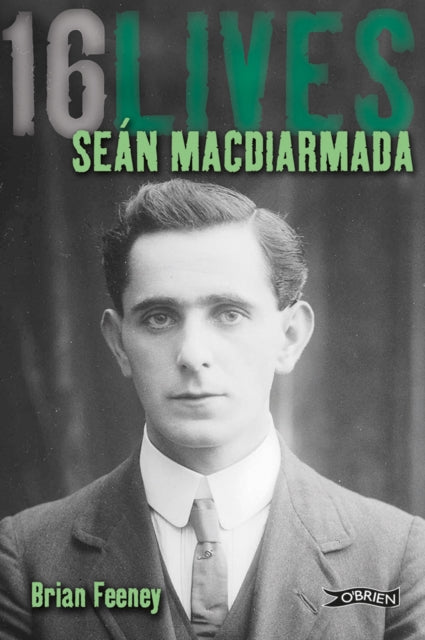 16 LIVES
SEÁN MACDIARMADA

Brian Feeney

O'BRIEN